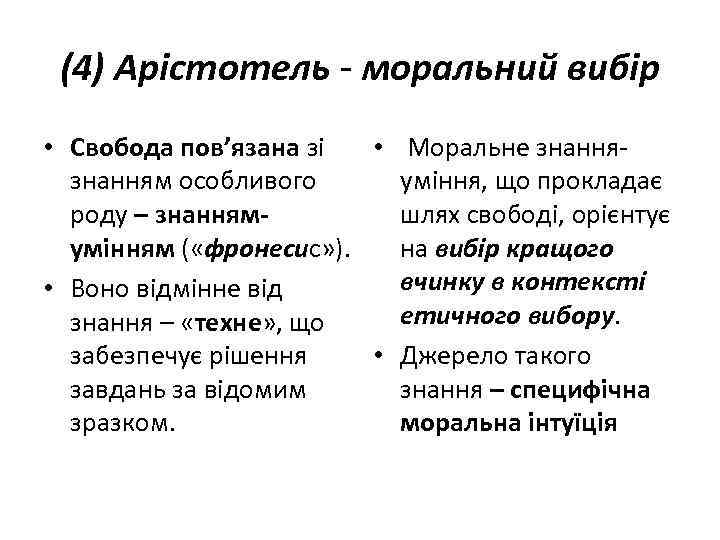 (4) Арістотель - моральний вибір

• Свобода пов'язана зі знанням особливого роду – знанням-умінням («фронесис»).
• Воно відмінне від знання – «техне», що забезпечує рішення завдань за відомим зразком.

• Моральне знання-уміння, що прокладає шлях свободі, орієнтує на вибір кращого вчинку в контексті етичного вибору.
• Джерело такого знання – специфічна моральна інтуїція